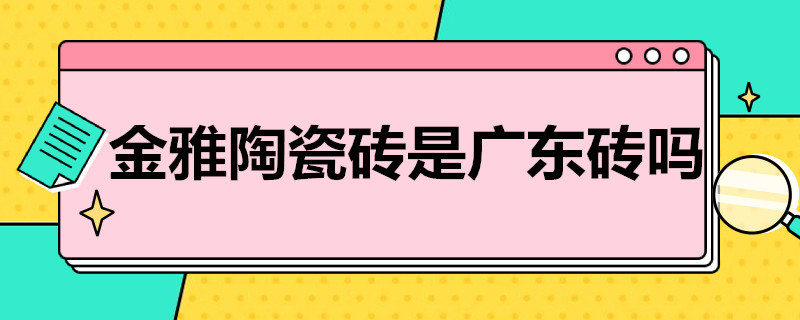 金雅陶瓷砖是广东砖吗